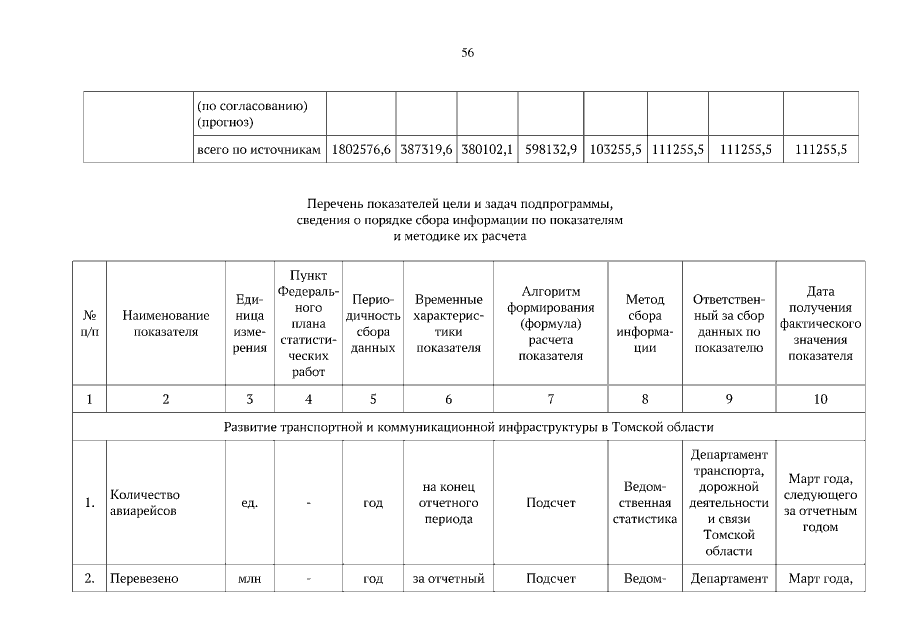 56

| | (по согласованию) (прогноз) | | | | | | | | |
|---|---|---|---|---|---|---|---|---|---|
| | всего по источникам | 1802576,6 | 387319,6 | 380102,1 | 598132,9 | 103255,5 | 111255,5 | 111255,5 | 111255,5 |

Перечень показателей цели и задач подпрограммы, сведения о порядке сбора информации по показателям и методике их расчета

| № п/п | Наименование показателя | Единица измерения | Пункт Федерального плана статистических работ | Периодичность сбора данных | Временные характеристики показателя | Алгоритм формирования (формула) расчета показателя | Метод сбора информации | Ответственный за сбор данных по показателю | Дата получения фактического значения показателя |
|---|---|---|---|---|---|---|---|---|---|
| 1 | 2 | 3 | 4 | 5 | 6 | 7 | 8 | 9 | 10 |
| Развитие транспортной и коммуникационной инфраструктуры в Томской области | | | | | | | | | |
| 1. | Количество авиарейсов | ед. | - | год | на конец отчетного периода | Подсчет | Ведомственная статистика | Департамент транспорта, дорожной деятельности и связи Томской области | Март года, следующего за отчетным годом |
| 2. | Перевезено | млн | - | год | за отчетный | Подсчет | Ведом- | Департамент | Март года, |